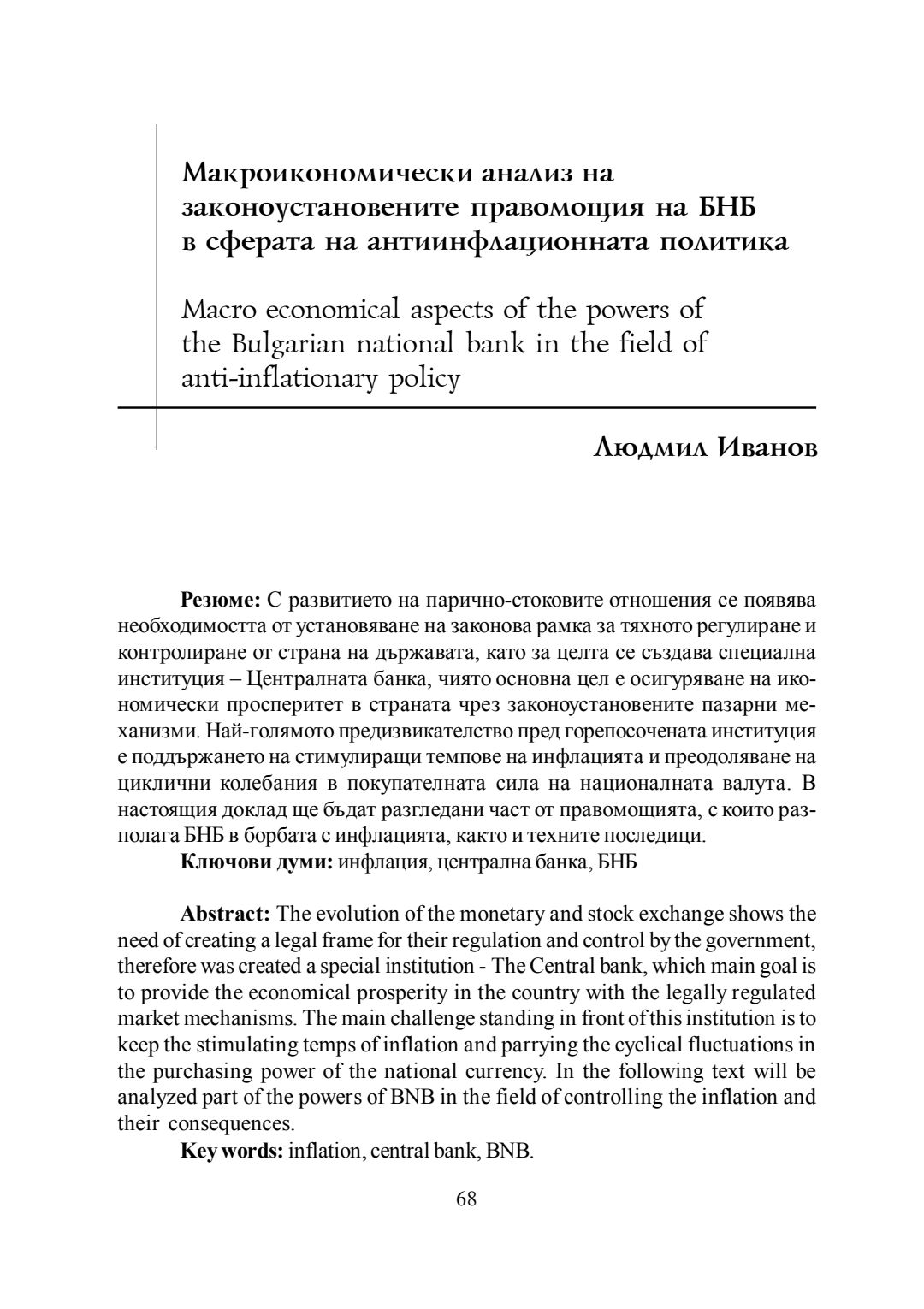 Макроикономически анализ на законоустановените правомощия на БНБ в сферата на антиинфлационната политика

Macro economical aspects of the powers of the Bulgarian national bank in the field of anti-inflationary policy

Людмил Иванов

**Резюме:** С развитието на парично-стоковите отношения се появява необходимостта от установяване на законова рамка за тяхното регулиране и контролиране от страна на държавата, като за целта се създава специална институция – Централната банка, чиято основна цел е осигуряване на икономически просперитет в страната чрез законоустановените пазарни механизми. Най-голямото предизвикателство пред горепосочената институция е поддържането на стимулиращи темпове на инфлацията и преодоляване на циклични колебания в покупателната сила на националната валута. В настоящия доклад ще бъдат разгледани част от правомощията, с които разполага БНБ в борбата с инфлацията, както и техните последици.
**Ключови думи:** инфлация, централна банка, БНБ

**Abstract:** The evolution of the monetary and stock exchange shows the need of creating a legal frame for their regulation and control by the government, therefore was created a special institution - The Central bank, which main goal is to provide the economical prosperity in the country with the legally regulated market mechanisms. The main challenge standing in front of this institution is to keep the stimulating temps of inflation and parrying the cyclical fluctuations in the purchasing power of the national currency. In the following text will be analyzed part of the powers of BNB in the field of controlling the inflation and their consequences.
**Key words:** inflation, central bank, BNB.

68